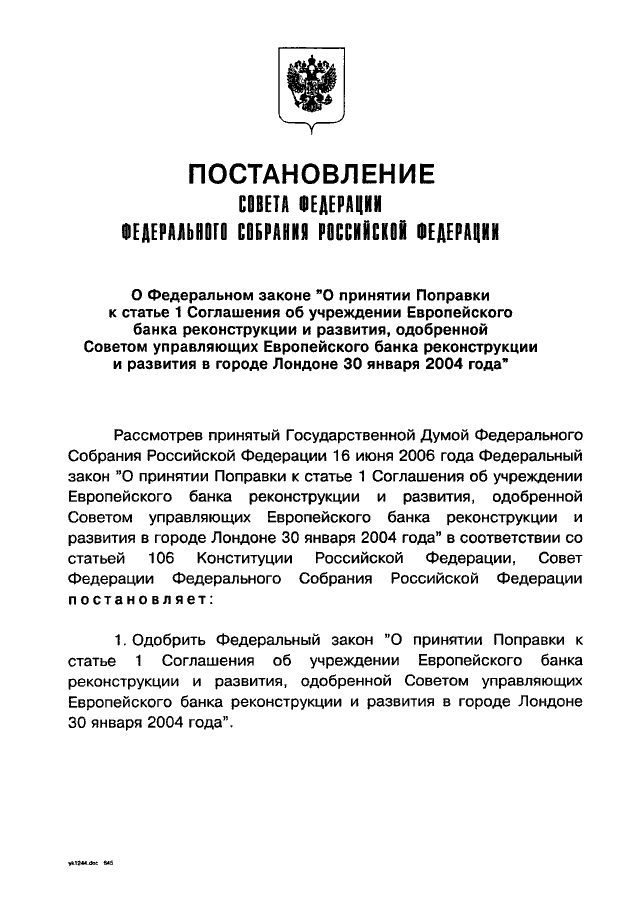 ПОСТАНОВЛЕНИЕ
СОВЕТА ФЕДЕРАЦИИ
ФЕДЕРАЛЬНОГО СОБРАНИЯ РОССИЙСКОЙ ФЕДЕРАЦИИ

О Федеральном законе "О принятии Поправки к статье 1 Соглашения об учреждении Европейского банка реконструкции и развития, одобренной Советом управляющих Европейского банка реконструкции и развития в городе Лондоне 30 января 2004 года"

Рассмотрев принятый Государственной Думой Федерального Собрания Российской Федерации 16 июня 2006 года Федеральный закон "О принятии Поправки к статье 1 Соглашения об учреждении Европейского банка реконструкции и развития, одобренной Советом управляющих Европейского банка реконструкции и развития в городе Лондоне 30 января 2004 года" в соответствии со статьей 106 Конституции Российской Федерации, Совет Федерации Федерального Собрания Российской Федерации постановляет:

1. Одобрить Федеральный закон "О принятии Поправки к статье 1 Соглашения об учреждении Европейского банка реконструкции и развития, одобренной Советом управляющих Европейского банка реконструкции и развития в городе Лондоне 30 января 2004 года".

yk1244.doc 545